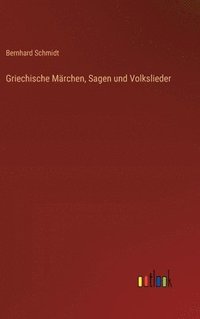 Bernhard Schmidt

Griechische Märchen, Sagen und Volkslieder

outlook